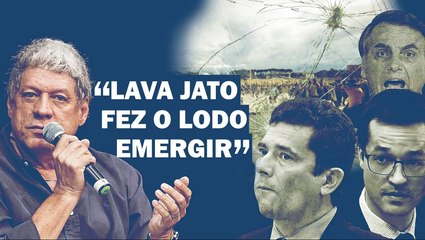 “LAVA JATO FEZ O LODO EMERGIR”